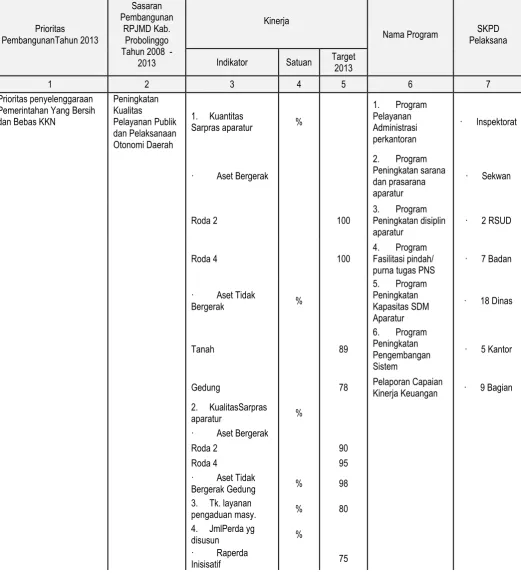 | Prioritas PembangunanTahun 2013 | Sasaran Pembangunan RPJMD Kab. Probolinggo Tahun 2008 - 2013 | Kinerja | | | Nama Program | SKPD Pelaksana |
|---|---|---|---|---|---|---|
| | | Indikator | Satuan | Target 2013 | | |
| 1 | 2 | 3 | 4 | 5 | 6 | 7 |
| Prioritas penyelenggaraan Pemerintahan Yang Bersih dan Bebas KKN | Peningkatan Kualitas Pelayanan Publik dan Pelaksanaan Otonomi Daerah | 1. Kuantitas Sarpras aparatur | % | | 1. Program Pelayanan Administrasi perkantoran | · Inspektorat |
| | | · Aset Bergerak | | | 2. Program Peningkatan sarana dan prasarana aparatur | · Sekwan |
| | | Roda 2 | | 100 | 3. Program Peningkatan disiplin aparatur | · 2 RSUD |
| | | Roda 4 | | 100 | 4. Program Fasilitasi pindah/ purna tugas PNS | · 7 Badan |
| | | · Aset Tidak Bergerak | % | | 5. Program Peningkatan Kapasitas SDM Aparatur | · 18 Dinas |
| | | Tanah | | 89 | 6. Program Peningkatan Pengembangan Sistem | · 5 Kantor |
| | | Gedung | | 78 | Pelaporan Capaian Kinerja Keuangan | · 9 Bagian |
| | | 2. KualitasSarpras aparatur | % | | | |
| | | · Aset Bergerak | | | | |
| | | Roda 2 | | 90 | | |
| | | Roda 4 | | 95 | | |
| | | · Aset Tidak Bergerak Gedung | % | 98 | | |
| | | 3. Tk. layanan pengaduan masy. | % | 80 | | |
| | | 4. JmlPerda yg disusun | % | | | |
| | | · Raperda Inisisatif | | 75 | | |